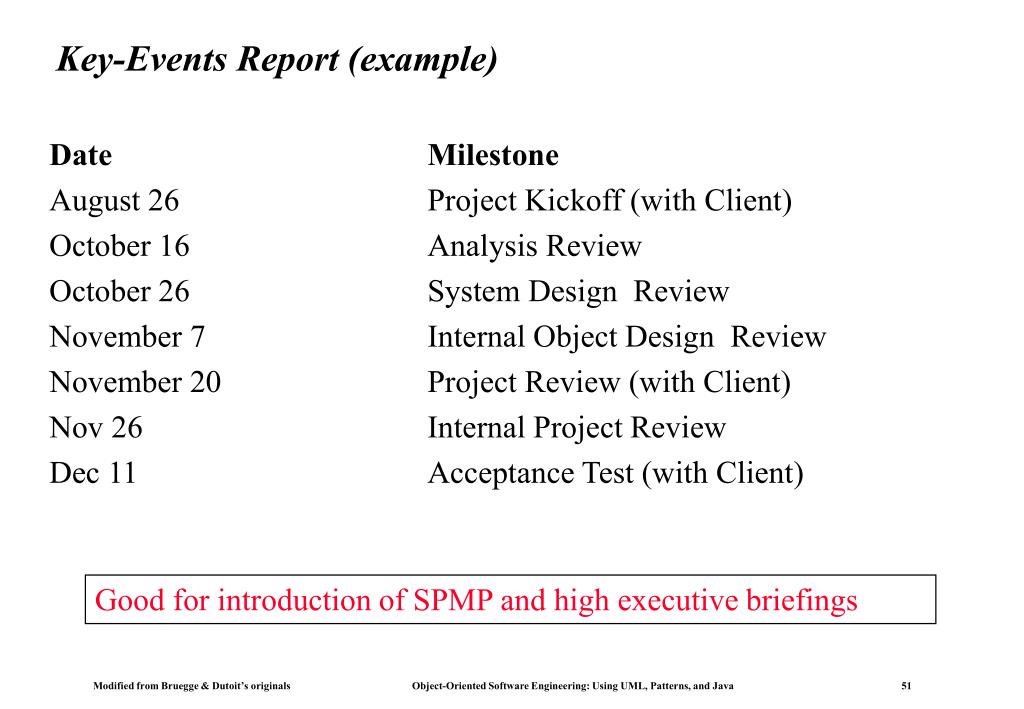 Key-Events Report (example)

| Date | Milestone |
|---|---|
| August 26 | Project Kickoff (with Client) |
| October 16 | Analysis Review |
| October 26 | System Design Review |
| November 7 | Internal Object Design Review |
| November 20 | Project Review (with Client) |
| Nov 26 | Internal Project Review |
| Dec 11 | Acceptance Test (with Client) |

Good for introduction of SPMP and high executive briefings

Modified from Bruegge & Dutoit's originals Object-Oriented Software Engineering: Using UML, Patterns, and Java 51